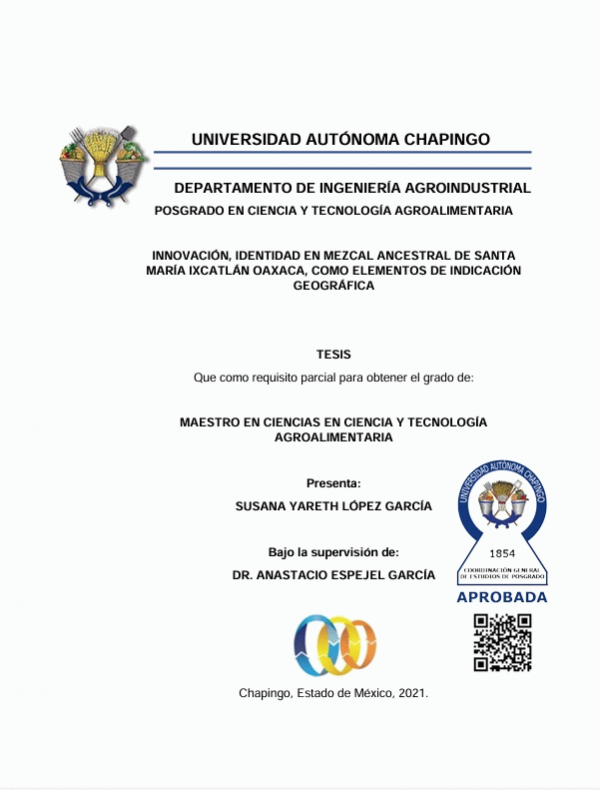 UNIVERSIDAD AUTÓNOMA CHAPINGO

DEPARTAMENTO DE INGENIERÍA AGROINDUSTRIAL
POSGRADO EN CIENCIA Y TECNOLOGÍA AGROALIMENTARIA

INNOVACIÓN, IDENTIDAD EN MEZCAL ANCESTRAL DE SANTA MARÍA IXCATLÁN OAXACA, COMO ELEMENTOS DE INDICACIÓN GEOGRÁFICA

TESIS
Que como requisito parcial para obtener el grado de:

MAESTRO EN CIENCIAS EN CIENCIA Y TECNOLOGÍA AGROALIMENTARIA

Presenta:
SUSANA YARETH LÓPEZ GARCÍA

Bajo la supervisión de:
DR. ANASTACIO ESPEJEL GARCÍA

UNIVERSIDAD AUTÓNOMA CHAPINGO
1854
COORDINACIÓN GENERAL DE ESTUDIOS DE POSGRADO
APROBADA

Chapingo, Estado de México, 2021.